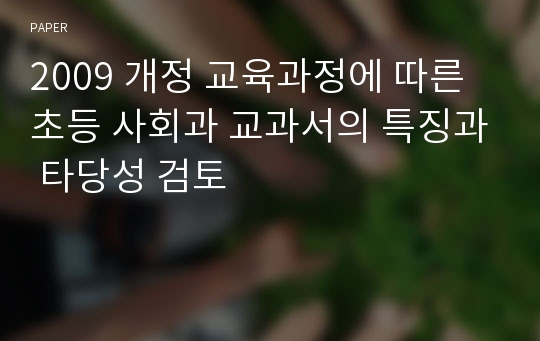 PAPER

2009 개정 교육과정에 따른 초등 사회과 교과서의 특징과 타당성 검토